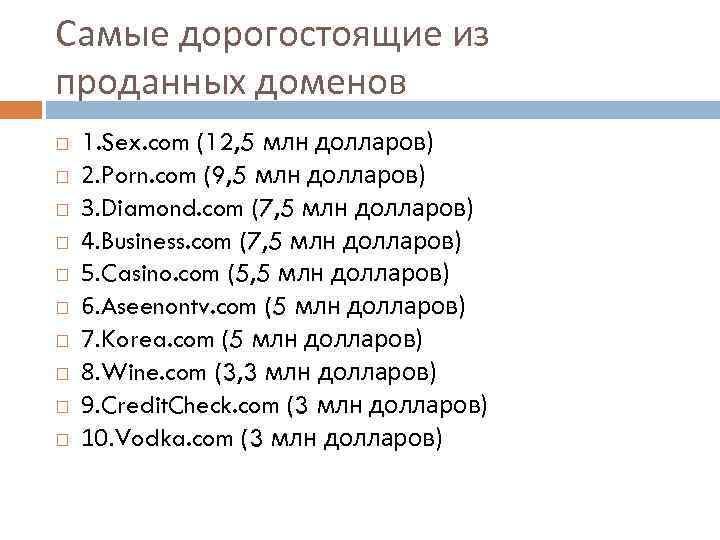 Самые дорогостоящие из проданных доменов

1.Sex.com (12,5 млн долларов)
2.Porn.com (9,5 млн долларов)
3.Diamond.com (7,5 млн долларов)
4.Business.com (7,5 млн долларов)
5.Casino.com (5,5 млн долларов)
6.Aseenontv.com (5 млн долларов)
7.Korea.com (5 млн долларов)
8.Wine.com (3,3 млн долларов)
9.CreditCheck.com (3 млн долларов)
10.Vodka.com (3 млн долларов)